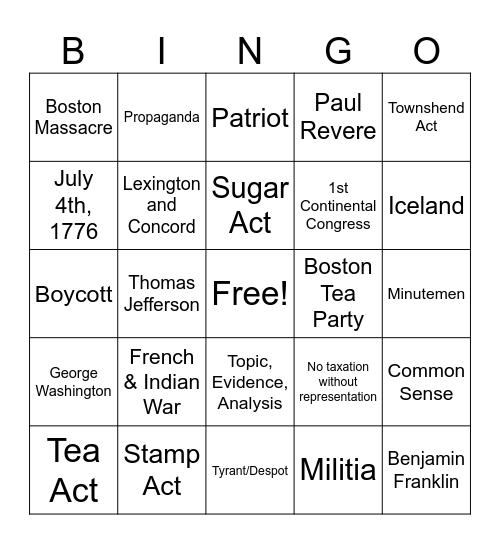 | B | I | N | G | O |
|---|---|---|---|---|
| Boston Massacre | Propaganda | Patriot | Paul Revere | Townshend Act |
| July 4th, 1776 | Lexington and Concord | Sugar Act | 1st Continental Congress | Iceland |
| Boycott | Thomas Jefferson | Free! | Boston Tea Party | Minutemen |
| George Washington | French & Indian War | Topic, Evidence, Analysis | No taxation without representation | Common Sense |
| Tea Act | Stamp Act | Tyrant/Despot | Militia | Benjamin Franklin |